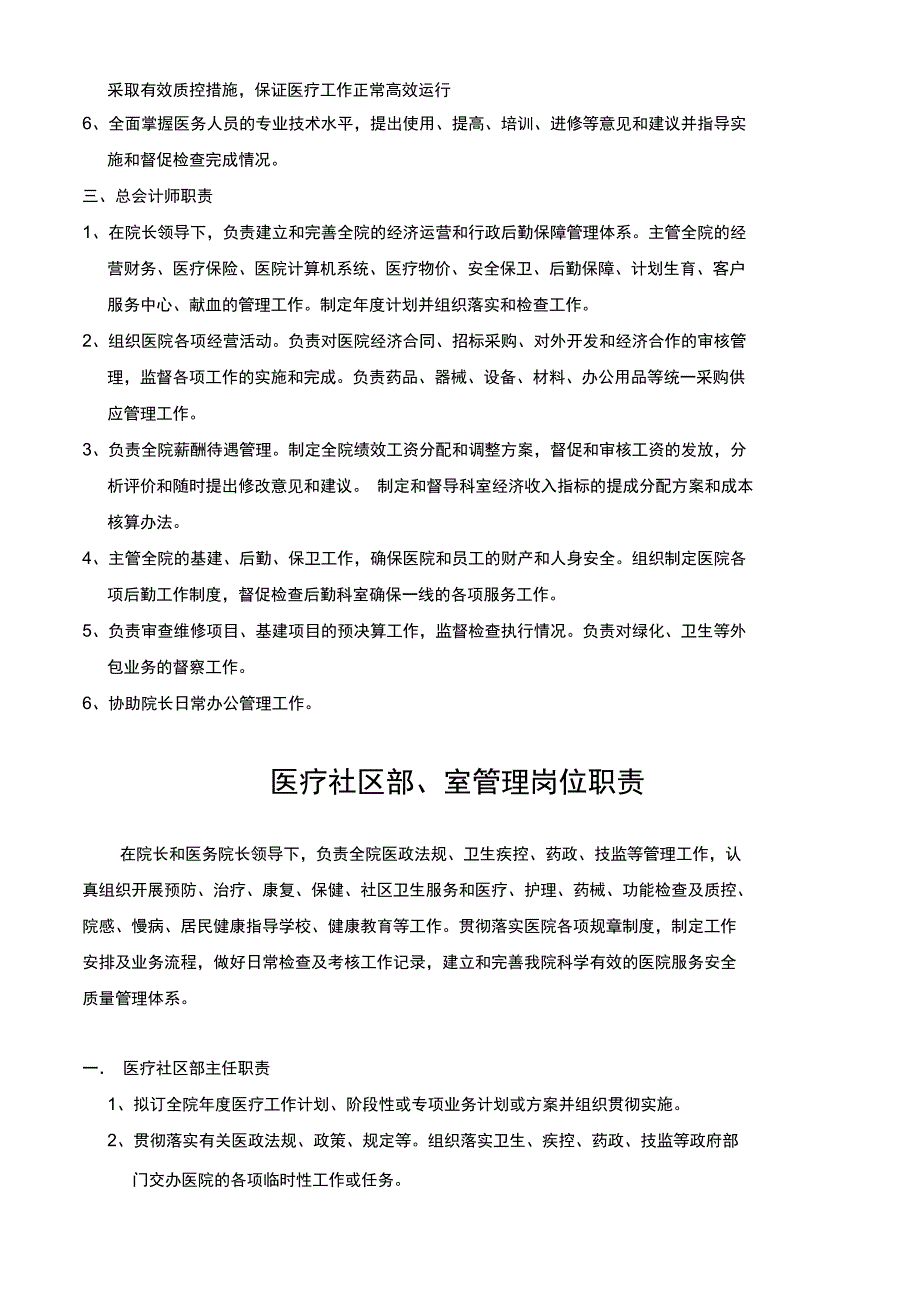 采取有效质控措施，保证医疗工作正常高效运行

6、全面掌握医务人员的专业技术水平，提出使用、提高、培训、进修等意见和建议并指导实施和督促检查完成情况。

三、总会计师职责

1、在院长领导下，负责建立和完善全院的经济运营和行政后勤保障管理体系。主管全院的经营财务、医疗保险、医院计算机系统、医疗物价、安全保卫、后勤保障、计划生育、客户服务中心、献血的管理工作。制定年度计划并组织落实和检查工作。

2、组织医院各项经营活动。负责对医院经济合同、招标采购、对外开发和经济合作的审核管理，监督各项工作的实施和完成。负责药品、器械、设备、材料、办公用品等统一采购供应管理工作。

3、负责全院薪酬待遇管理。制定全院绩效工资分配和调整方案，督促和审核工资的发放，分析评价和随时提出修改意见和建议。 制定和督导科室经济收入指标的提成分配方案和成本核算办法。

4、主管全院的基建、后勤、保卫工作，确保医院和员工的财产和人身安全。组织制定医院各项后勤工作制度，督促检查后勤科室确保一线的各项服务工作。

5、负责审查维修项目、基建项目的预决算工作，监督检查执行情况。负责对绿化、卫生等外包业务的督察工作。

6、协助院长日常办公管理工作。

医疗社区部、室管理岗位职责

在院长和医务院长领导下，负责全院医政法规、卫生疾控、药政、技监等管理工作，认真组织开展预防、治疗、康复、保健、社区卫生服务和医疗、护理、药械、功能检查及质控、院感、慢病、居民健康指导学校、健康教育等工作。贯彻落实医院各项规章制度，制定工作安排及业务流程，做好日常检查及考核工作记录，建立和完善我院科学有效的医院服务安全质量管理体系。

一． 医疗社区部主任职责

1、拟订全院年度医疗工作计划、阶段性或专项业务计划或方案并组织贯彻实施。

2、贯彻落实有关医政法规、政策、规定等。组织落实卫生、疾控、药政、技监等政府部门交办医院的各项临时性工作或任务。